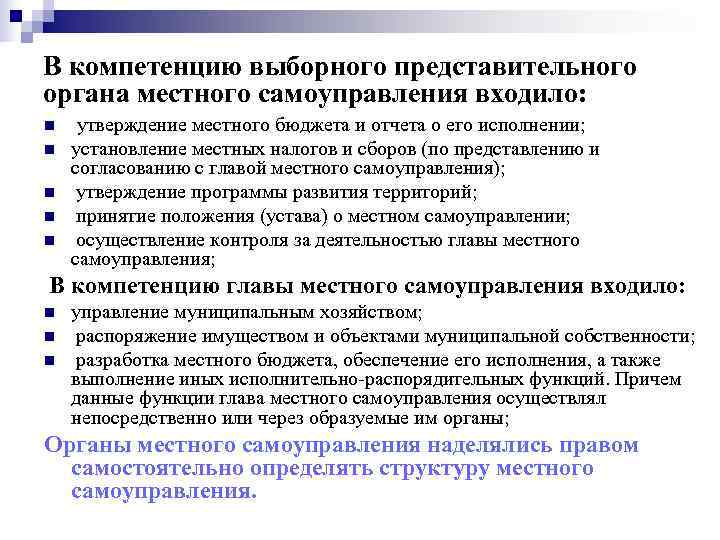 В компетенцию выборного представительного органа местного самоуправления входило:

- утверждение местного бюджета и отчета о его исполнении;
- установление местных налогов и сборов (по представлению и согласованию с главой местного самоуправления);
- утверждение программы развития территорий;
- принятие положения (устава) о местном самоуправлении;
- осуществление контроля за деятельностью главы местного самоуправления;

В компетенцию главы местного самоуправления входило:

- управление муниципальным хозяйством;
- распоряжение имуществом и объектами муниципальной собственности;
- разработка местного бюджета, обеспечение его исполнения, а также выполнение иных исполнительно-распорядительных функций. Причем данные функции глава местного самоуправления осуществлял непосредственно или через образуемые им органы;

Органы местного самоуправления наделялись правом самостоятельно определять структуру местного самоуправления.